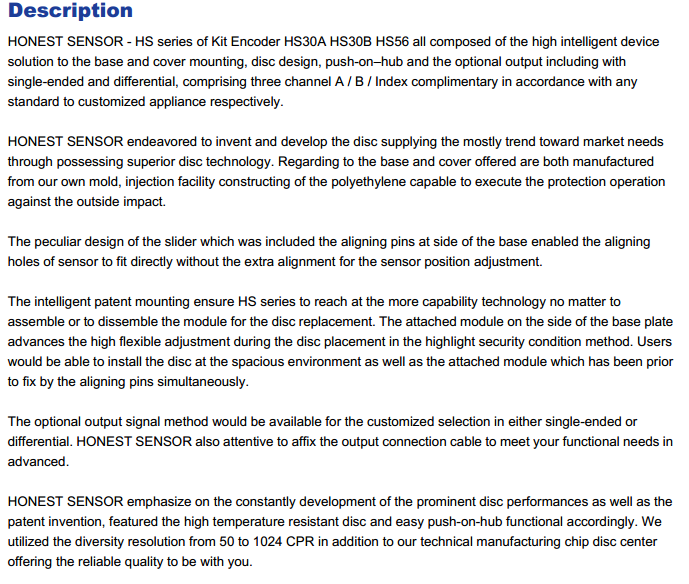 Description

HONEST SENSOR - HS series of Kit Encoder HS30A HS30B HS56 all composed of the high intelligent device solution to the base and cover mounting, disc design, push-on–hub and the optional output including with single-ended and differential, comprising three channel A / B / Index complimentary in accordance with any standard to customized appliance respectively.

HONEST SENSOR endeavored to invent and develop the disc supplying the mostly trend toward market needs through possessing superior disc technology. Regarding to the base and cover offered are both manufactured from our own mold, injection facility constructing of the polyethylene capable to execute the protection operation against the outside impact.

The peculiar design of the slider which was included the aligning pins at side of the base enabled the aligning holes of sensor to fit directly without the extra alignment for the sensor position adjustment.

The intelligent patent mounting ensure HS series to reach at the more capability technology no matter to assemble or to dissemble the module for the disc replacement. The attached module on the side of the base plate advances the high flexible adjustment during the disc placement in the highlight security condition method. Users would be able to install the disc at the spacious environment as well as the attached module which has been prior to fix by the aligning pins simultaneously.

The optional output signal method would be available for the customized selection in either single-ended or differential. HONEST SENSOR also attentive to affix the output connection cable to meet your functional needs in advanced.

HONEST SENSOR emphasize on the constantly development of the prominent disc performances as well as the patent invention, featured the high temperature resistant disc and easy push-on-hub functional accordingly. We utilized the diversity resolution from 50 to 1024 CPR in addition to our technical manufacturing chip disc center offering the reliable quality to be with you.